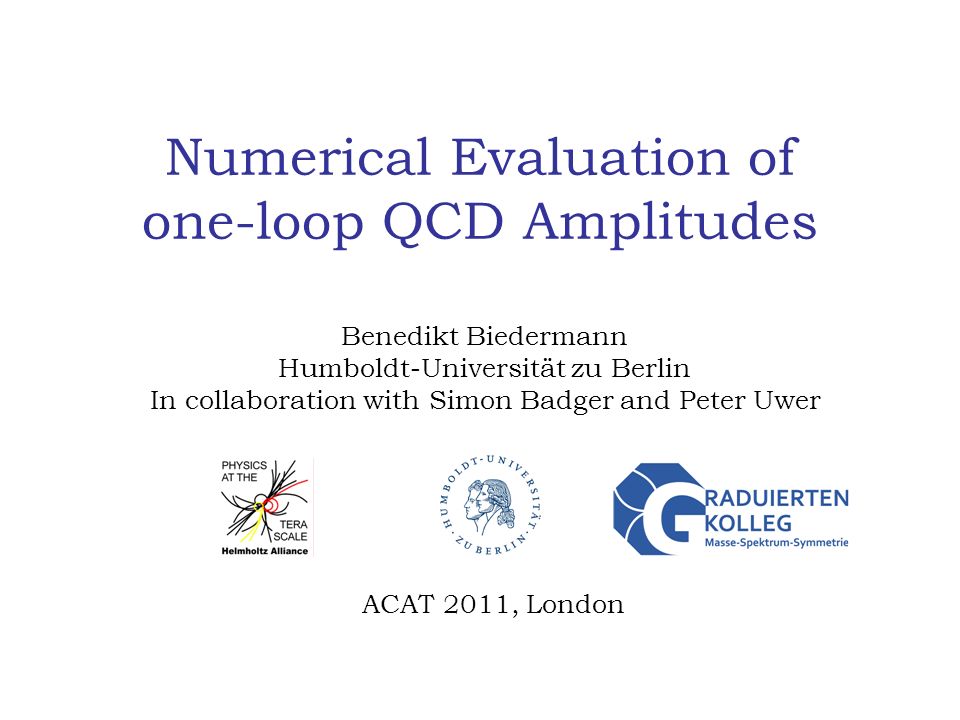 Numerical Evaluation of one-loop QCD Amplitudes

Benedikt Biedermann
Humboldt-Universität zu Berlin
In collaboration with Simon Badger and Peter Uwer

PHYSICS AT THE TERA SCALE
Helmholtz Alliance

HUMBOLDT-UNIVERSITÄT ZU BERLIN

GRADUIERTEN KOLLEG
Masse-Spektrum-Symmetrie

ACAT 2011, London